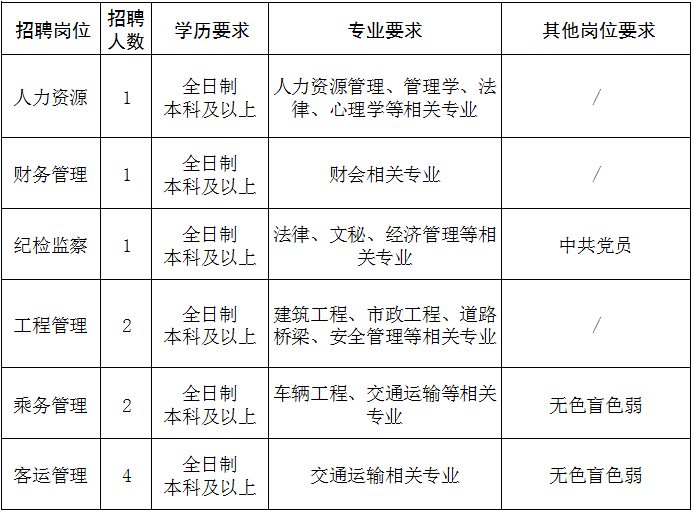 | 招聘岗位 | 招聘人数 | 学历要求 | 专业要求 | 其他岗位要求 |
|---|---|---|---|---|
| 人力资源 | 1 | 全日制本科及以上 | 人力资源管理、管理学、法律、心理学等相关专业 | / |
| 财务管理 | 1 | 全日制本科及以上 | 财会相关专业 | / |
| 纪检监察 | 1 | 全日制本科及以上 | 法律、文秘、经济管理等相关专业 | 中共党员 |
| 工程管理 | 2 | 全日制本科及以上 | 建筑工程、市政工程、道路桥梁、安全管理等相关专业 | / |
| 乘务管理 | 2 | 全日制本科及以上 | 车辆工程、交通运输等相关专业 | 无色盲色弱 |
| 客运管理 | 4 | 全日制本科及以上 | 交通运输相关专业 | 无色盲色弱 |